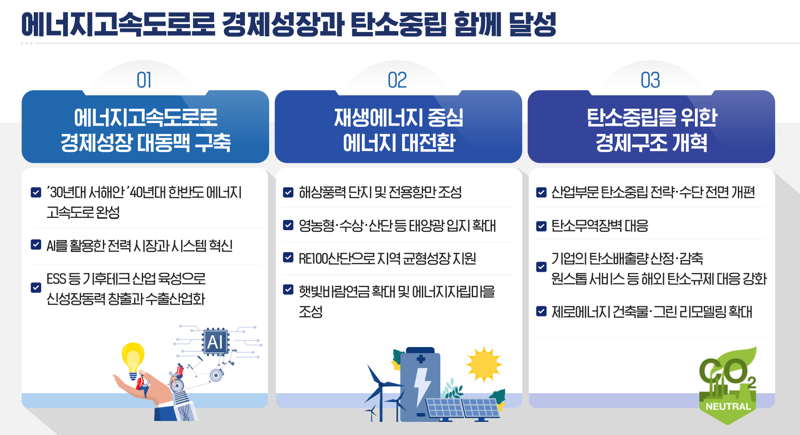 에너지고속도로로 경제성장과 탄소중립 함께 달성

01

에너지고속도로로 경제성장 대동맥 구축

'30년대 서해안 '40년대 한반도 에너지 고속도로 완성

AI를 활용한 전력 시장과 시스템 혁신

ESS 등 기후테크 산업 육성으로 신성장동력 창출과 수출산업화

AI

02

재생에너지 중심 에너지 대전환

해상풍력 단지 및 전용항만 조성

영농형·수상·산단 등 태양광 입지 확대

RE100산단으로 지역 균형성장 지원

햇빛바람연금 확대 및 에너지자립마을 조성

03

탄소중립을 위한 경제구조 개혁

산업부문 탄소중립 전략·수단 전면 개편

탄소무역장벽 대응

기업의 탄소배출량 산정·감축 원스톱 서비스 등 해외 탄소규제 대응 강화

제로에너지 건축물·그린 리모델링 확대

$CO_2$
NEUTRAL